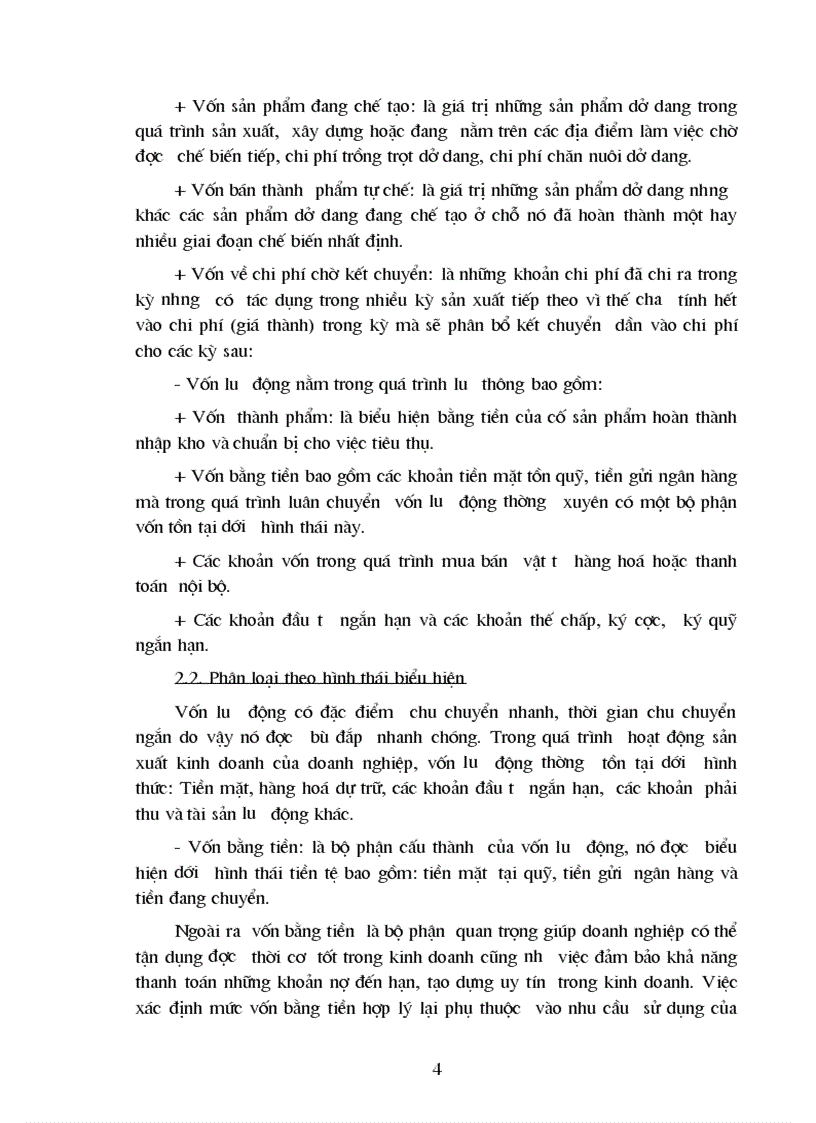 + Vốn sản phẩm đang chế tạo: là giá trị những sản phẩm dở dang trong quá trình sản xuất, xây dựng hoặc đang nằm trên các địa điểm làm việc chờ đợc chế biến tiếp, chi phí trồng trọt dở dang, chi phí chăn nuôi dở dang.

+ Vốn bán thành phẩm tự chế: là giá trị những sản phẩm dở dang nhng khác các sản phẩm dở dang đang chế tạo ở chỗ nó đã hoàn thành một hay nhiều giai đoạn chế biến nhất định.

+ Vốn về chi phí chờ kết chuyển: là những khoản chi phí đã chi ra trong kỳ nhng có tác dụng trong nhiều kỳ sản xuất tiếp theo vì thế cha tính hết vào chi phí (giá thành) trong kỳ mà sẽ phân bổ kết chuyển dần vào chi phí cho các kỳ sau:

- Vốn lu động nằm trong quá trình lu thông bao gồm:

+ Vốn thành phẩm: là biểu hiện bằng tiền của cố sản phẩm hoàn thành nhập kho và chuẩn bị cho việc tiêu thụ.

+ Vốn bằng tiền bao gồm các khoản tiền mặt tồn quỹ, tiền gửi ngân hàng mà trong quá trình luân chuyển vốn lu động thờng xuyên có một bộ phận vốn tồn tại dới hình thái này.

+ Các khoản vốn trong quá trình mua bán vật t hàng hoá hoặc thanh toán nội bộ.

+ Các khoản đầu t ngắn hạn và các khoản thế chấp, ký cợc, ký quỹ ngắn hạn.

2.2. Phân loại theo hình thái biểu hiện

Vốn lu động có đặc điểm chu chuyển nhanh, thời gian chu chuyển ngắn do vậy nó đợc bù đắp nhanh chóng. Trong quá trình hoạt động sản xuất kinh doanh của doanh nghiệp, vốn lu động thờng tồn tại dới hình thức: Tiền mặt, hàng hoá dự trữ, các khoản đầu t ngắn hạn, các khoản phải thu và tài sản lu động khác.

- Vốn bằng tiền: là bộ phận cấu thành của vốn lu động, nó đợc biểu hiện dới hình thái tiền tệ bao gồm: tiền mặt tại quỹ, tiền gửi ngân hàng và tiền đang chuyển.

Ngoài ra vốn bằng tiền là bộ phận quan trọng giúp doanh nghiệp có thể tận dụng đợc thời cơ tốt trong kinh doanh cũng nh việc đảm bảo khả năng thanh toán những khoản nợ đến hạn, tạo dựng uy tín trong kinh doanh. Việc xác định mức vốn bằng tiền hợp lý lại phụ thuộc vào nhu cầu sử dụng của

4